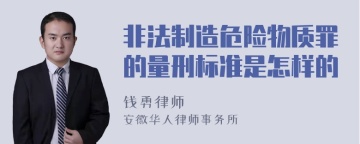 非法制造危险物质罪的量刑标准是怎样的

钱勇律师
安徽华人律师事务所